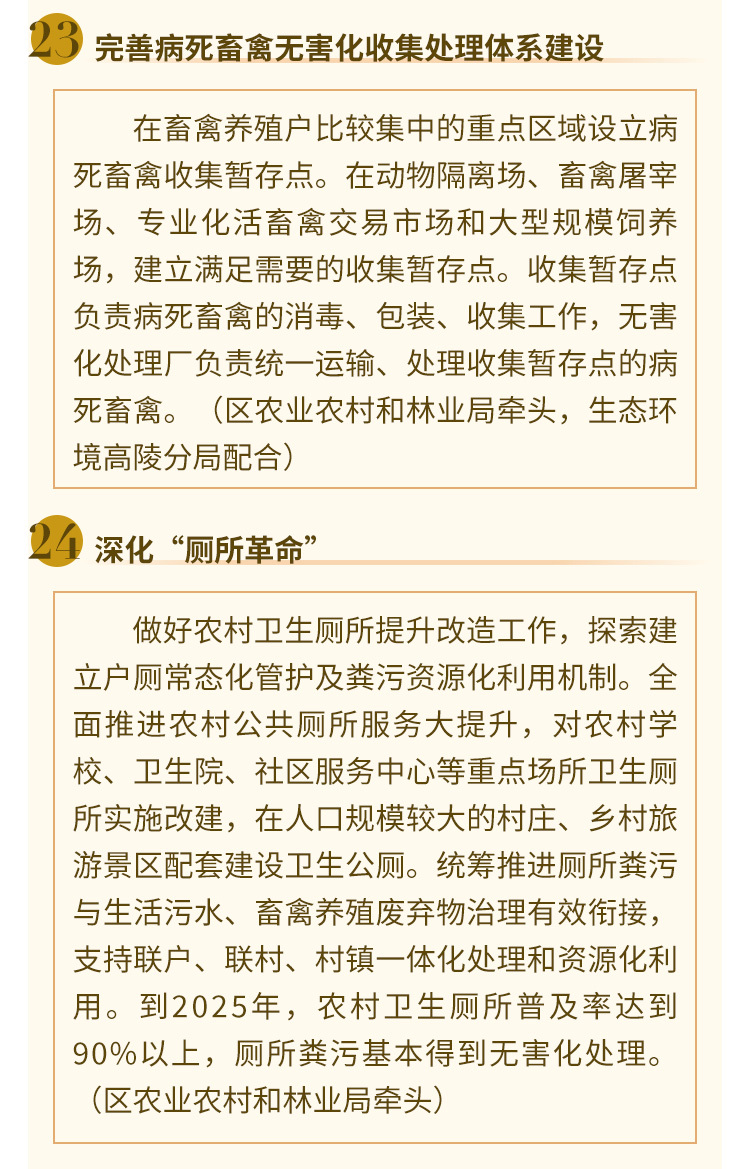 23 完善病死畜禽无害化收集处理体系建设

在畜禽养殖户比较集中的重点区域设立病死畜禽收集暂存点。在动物隔离场、畜禽屠宰场、专业化活畜禽交易市场和大型规模饲养场，建立满足需要的收集暂存点。收集暂存点负责病死畜禽的消毒、包装、收集工作，无害化处理厂负责统一运输、处理收集暂存点的病死畜禽。（区农业农村和林业局牵头，生态环境高陵分局配合）

24 深化“厕所革命”

做好农村卫生厕所提升改造工作，探索建立户厕常态化管护及粪污资源化利用机制。全面推进农村公共厕所服务大提升，对农村学校、卫生院、社区服务中心等重点场所卫生厕所实施改建，在人口规模较大的村庄、乡村旅游景区配套建设卫生公厕。统筹推进厕所粪污与生活污水、畜禽养殖废弃物治理有效衔接，支持联户、联村、村镇一体化处理和资源化利用。到2025年，农村卫生厕所普及率达到90%以上，厕所粪污基本得到无害化处理。（区农业农村和林业局牵头）